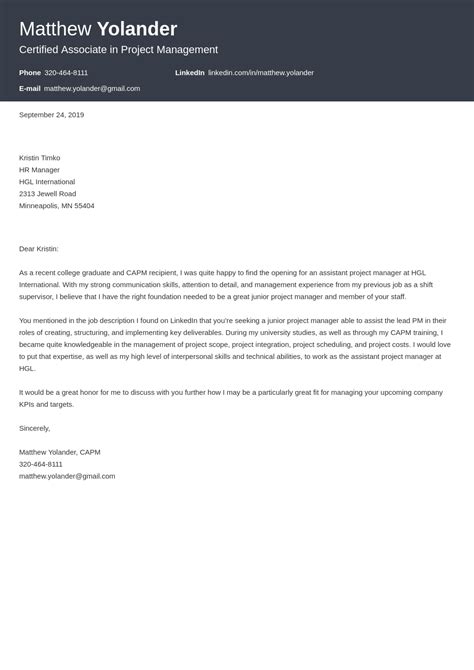 Matthew Yolander
Certified Associate in Project Management

Phone 320-464-8111
LinkedIn linkedin.com/in/matthew.yolander
E-mail matthew.yolander@gmail.com

September 24, 2019

Kristin Timko
HR Manager
HGL International
2313 Jewell Road
Minneapolis, MN 55404

Dear Kristin:

As a recent college graduate and CAPM recipient, I was quite happy to find the opening for an assistant project manager at HGL International. With my strong communication skills, attention to detail, and management experience from my previous job as a shift supervisor, I believe that I have the right foundation needed to be a great junior project manager and member of your staff.

You mentioned in the job description I found on LinkedIn that you're seeking a junior project manager able to assist the lead PM in their roles of creating, structuring, and implementing key deliverables. During my university studies, as well as through my CAPM training, I became quite knowledgeable in the management of project scope, project integration, project scheduling, and project costs. I would love to put that expertise, as well as my high level of interpersonal skills and technical abilities, to work as the assistant project manager at HGL.

It would be a great honor for me to discuss with you further how I may be a particularly great fit for managing your upcoming company KPIs and targets.

Sincerely,

Matthew Yolander, CAPM
320-464-8111
matthew.yolander@gmail.com